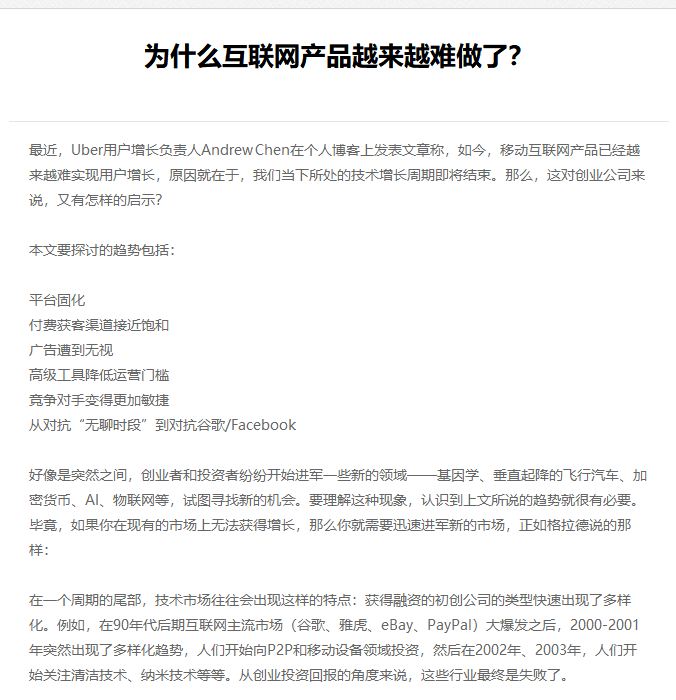 为什么互联网产品越来越难做了？

最近，Uber用户增长负责人Andrew Chen在个人博客上发表文章称，如今，移动互联网产品已经越来越难实现用户增长，原因就在于，我们当下所处的技术增长周期即将结束。那么，这对创业公司来说，又有怎样的启示？

本文要探讨的趋势包括：

平台固化
付费获客渠道接近饱和
广告遭到无视
高级工具降低运营门槛
竞争对手变得更加敏捷
从对抗“无聊时段”到对抗谷歌/Facebook

好像是突然之间，创业者和投资者纷纷开始进军一些新的领域——基因学、垂直起降的飞行汽车、加密货币、AI、物联网等，试图寻找新的机会。要理解这种现象，认识到上文所说的趋势就很有必要。毕竟，如果你在现有的市场上无法获得增长，那么你就需要迅速进军新的市场，正如格拉德说的那样：

在一个周期的尾部，技术市场往往会出现这样的特点：获得融资的初创公司的类型快速出现了多样化。例如，在90年代后期互联网主流市场（谷歌、雅虎、eBay、PayPal）大爆发之后，2000-2001年突然出现了多样化趋势，人们开始向P2P和移动设备领域投资，然后在2002年、2003年，人们开始关注清洁技术、纳米技术等等。从创业投资回报的角度来说，这些行业最终是失败了。